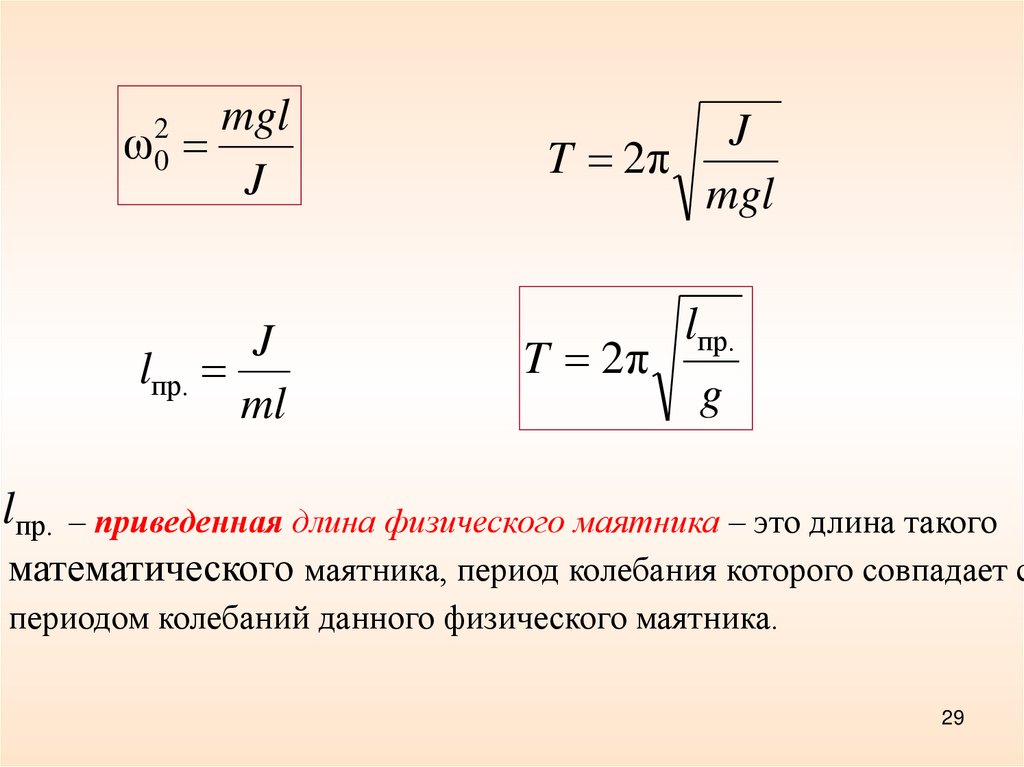 $\omega_0^2 = \frac{mgl}{J}$

$T = 2\pi\sqrt{\frac{J}{mgl}}$

$l_{пр.} = \frac{J}{ml}$

$T = 2\pi\sqrt{\frac{l_{пр.}}{g}}$

$l_{пр.}$ – приведенная длина физического маятника – это длина такого математического маятника, период колебания которого совпадает с периодом колебаний данного физического маятника.

29